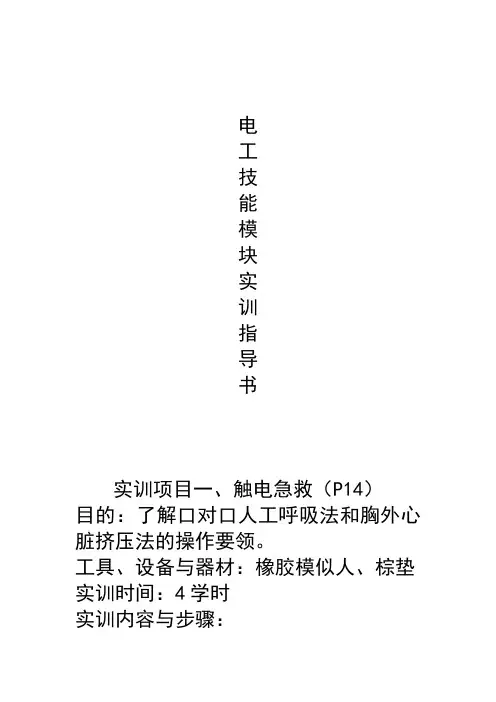 电工技能模块实训指导书

实训项目一、触电急救（P14）
目的：了解口对口人工呼吸法和胸外心脏挤压法的操作要领。
工具、设备与器材：橡胶模似人、棕垫
实训时间：4 学时
实训内容与步骤：